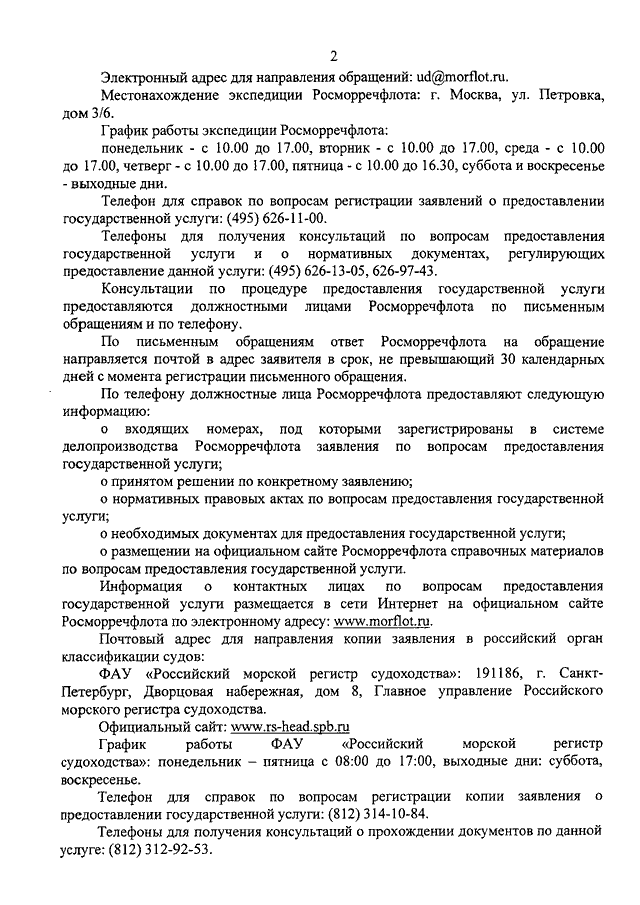 2

Электронный адрес для направления обращений: ud@morflot.ru.

Местонахождение экспедиции Росморречфлота: г. Москва, ул. Петровка, дом 3/6.

График работы экспедиции Росморречфлота:

понедельник - с 10.00 до 17.00, вторник - с 10.00 до 17.00, среда - с 10.00 до 17.00, четверг - с 10.00 до 17.00, пятница - с 10.00 до 16.30, суббота и воскресенье - выходные дни.

Телефон для справок по вопросам регистрации заявлений о предоставлении государственной услуги: (495) 626-11-00.

Телефоны для получения консультаций по вопросам предоставления государственной услуги и о нормативных документах, регулирующих предоставление данной услуги: (495) 626-13-05, 626-97-43.

Консультации по процедуре предоставления государственной услуги предоставляются должностными лицами Росморречфлота по письменным обращениям и по телефону.

По письменным обращениям ответ Росморречфлота на обращение направляется почтой в адрес заявителя в срок, не превышающий 30 календарных дней с момента регистрации письменного обращения.

По телефону должностные лица Росморречфлота предоставляют следующую информацию:

о входящих номерах, под которыми зарегистрированы в системе делопроизводства Росморречфлота заявления по вопросам предоставления государственной услуги;

о принятом решении по конкретному заявлению;

о нормативных правовых актах по вопросам предоставления государственной услуги;

о необходимых документах для предоставления государственной услуги;

о размещении на официальном сайте Росморречфлота справочных материалов по вопросам предоставления государственной услуги.

Информация о контактных лицах по вопросам предоставления государственной услуги размещается в сети Интернет на официальном сайте Росморречфлота по электронному адресу: www.morflot.ru.

Почтовый адрес для направления копии заявления в российский орган классификации судов:

ФАУ «Российский морской регистр судоходства»: 191186, г. Санкт-Петербург, Дворцовая набережная, дом 8, Главное управление Российского морского регистра судоходства.

Официальный сайт: www.rs-head.spb.ru

График работы ФАУ «Российский морской регистр судоходства»: понедельник – пятница с 08:00 до 17:00, выходные дни: суббота, воскресенье.

Телефон для справок по вопросам регистрации копии заявления о предоставлении государственной услуги: (812) 314-10-84.

Телефоны для получения консультаций о прохождении документов по данной услуге: (812) 312-92-53.